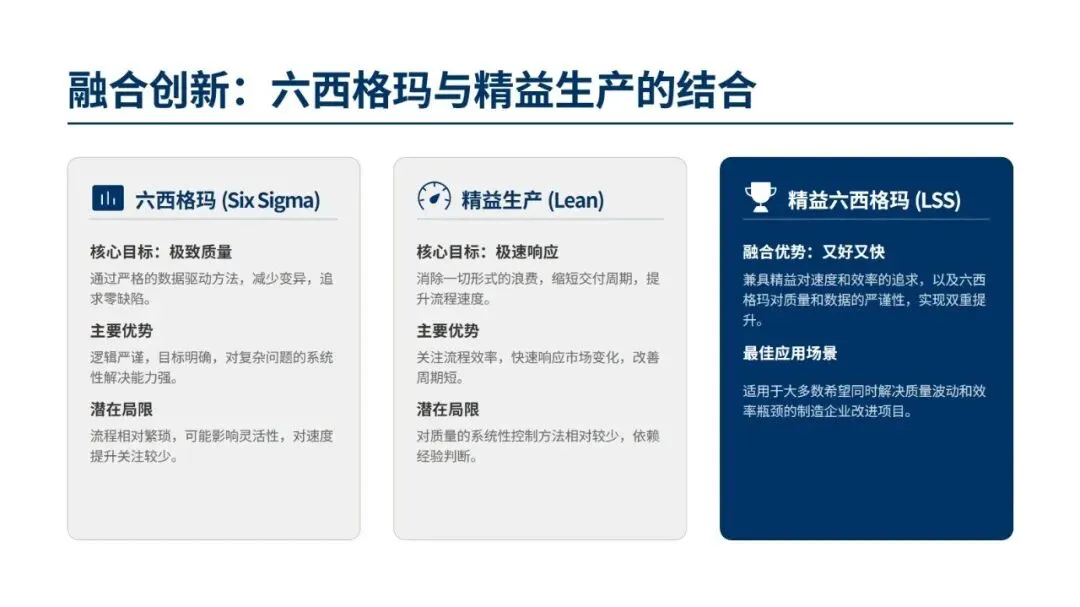 融合创新：六西格玛与精益生产的结合

六西格玛 (Six Sigma)

核心目标：极致质量

通过严格的数据驱动方法，减少变异，追求零缺陷。

主要优势

逻辑严谨，目标明确，对复杂问题的系统性解决能力强。

潜在局限

流程相对繁琐，可能影响灵活性，对速度提升关注较少。

精益生产 (Lean)

核心目标：极速响应

消除一切形式的浪费，缩短交付周期，提升流程速度。

主要优势

关注流程效率，快速响应市场变化，改善周期短。

潜在局限

对质量的系统性控制方法相对较少，依赖经验判断。

精益六西格玛 (LSS)

融合优势：又好又快

兼具精益对速度和效率的追求，以及六西格玛对质量和数据的严谨性，实现双重提升。

最佳应用场景

适用于大多数希望同时解决质量波动和效率瓶颈的制造企业改进项目。